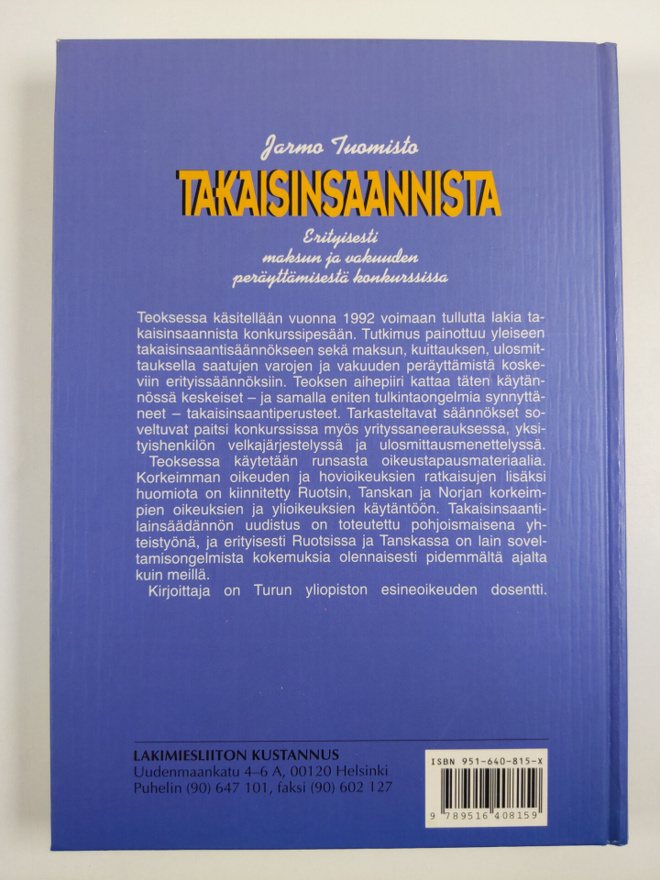 Jarmo Tuomisto

TAKAISINSAANNISTA

Erityisesti maksun ja vakuuden peräyttämisestä konkurssissa

Teoksessa käsitellään vuonna 1992 voimaan tullutta lakia takaisinsaannista konkurssipesään. Tutkimus painottuu yleiseen takaisinsaantisäännökseen sekä maksun, kuittauksen, ulosmittauksella saatujen varojen ja vakuuden peräyttämistä koskeviin erityissäännöksiin. Teoksen aihepiiri kattaa täten käytännössä keskeiset – ja samalla eniten tulkintaongelmia synnyttäneet – takaisinsaantiperusteet. Tarkasteltavat säännökset soveltuvat paitsi konkurssissa myös yrityssaneerauksessa, yksityishenkilön velkajärjestelyssä ja ulosmittausmenettelyssä.

Teoksessa käytetään runsasta oikeustapausmateriaalia. Korkeimman oikeuden ja hovioikeuksien ratkaisujen lisäksi huomiota on kiinnitetty Ruotsin, Tanskan ja Norjan korkeimpien oikeuksien ja ylioikeuksien käytäntöön. Takaisinsaantilainsäädännön uudistus on toteutettu pohjoismaisena yhteistyönä, ja erityisesti Ruotsissa ja Tanskassa on lain soveltamisongelmista kokemuksia olennaisesti pidemmältä ajalta kuin meillä.

Kirjoittaja on Turun yliopiston esineoikeuden dosentti.

LAKIMIESLIITON KUSTANNUS
Uudenmaankatu 4–6 A, 00120 Helsinki
Puhelin (90) 647 101, faksi (90) 602 127

ISBN 951-640-815-X

9 789516 408159